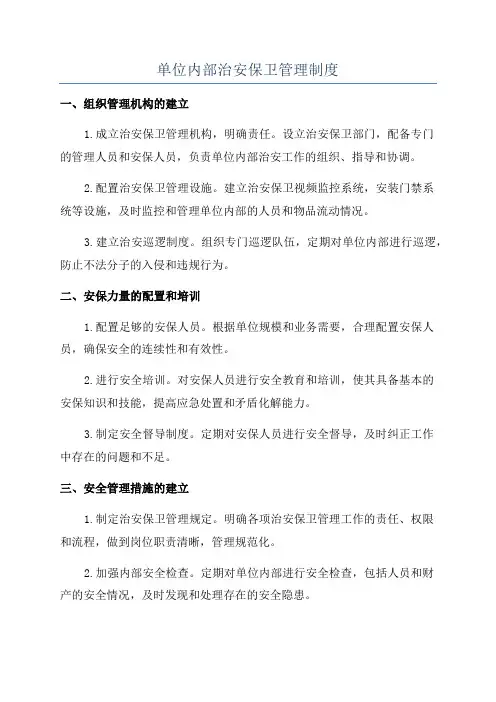 单位内部治安保卫管理制度

一、组织管理机构的建立

1.成立治安保卫管理机构，明确责任。设立治安保卫部门，配备专门的管理人员和安保人员，负责单位内部治安工作的组织、指导和协调。

2.配置治安保卫管理设施。建立治安保卫视频监控系统，安装门禁系统等设施，及时监控和管理单位内部的人员和物品流动情况。

3.建立治安巡逻制度。组织专门巡逻队伍，定期对单位内部进行巡逻，防止不法分子的入侵和违规行为。

二、安保力量的配置和培训

1.配置足够的安保人员。根据单位规模和业务需要，合理配置安保人员，确保安全的连续性和有效性。

2.进行安全培训。对安保人员进行安全教育和培训，使其具备基本的安保知识和技能，提高应急处置和矛盾化解能力。

3.制定安全督导制度。定期对安保人员进行安全督导，及时纠正工作中存在的问题和不足。

三、安全管理措施的建立

1.制定治安保卫管理规定。明确各项治安保卫管理工作的责任、权限和流程，做到岗位职责清晰，管理规范化。

2.加强内部安全检查。定期对单位内部进行安全检查，包括人员和财产的安全情况，及时发现和处理存在的安全隐患。